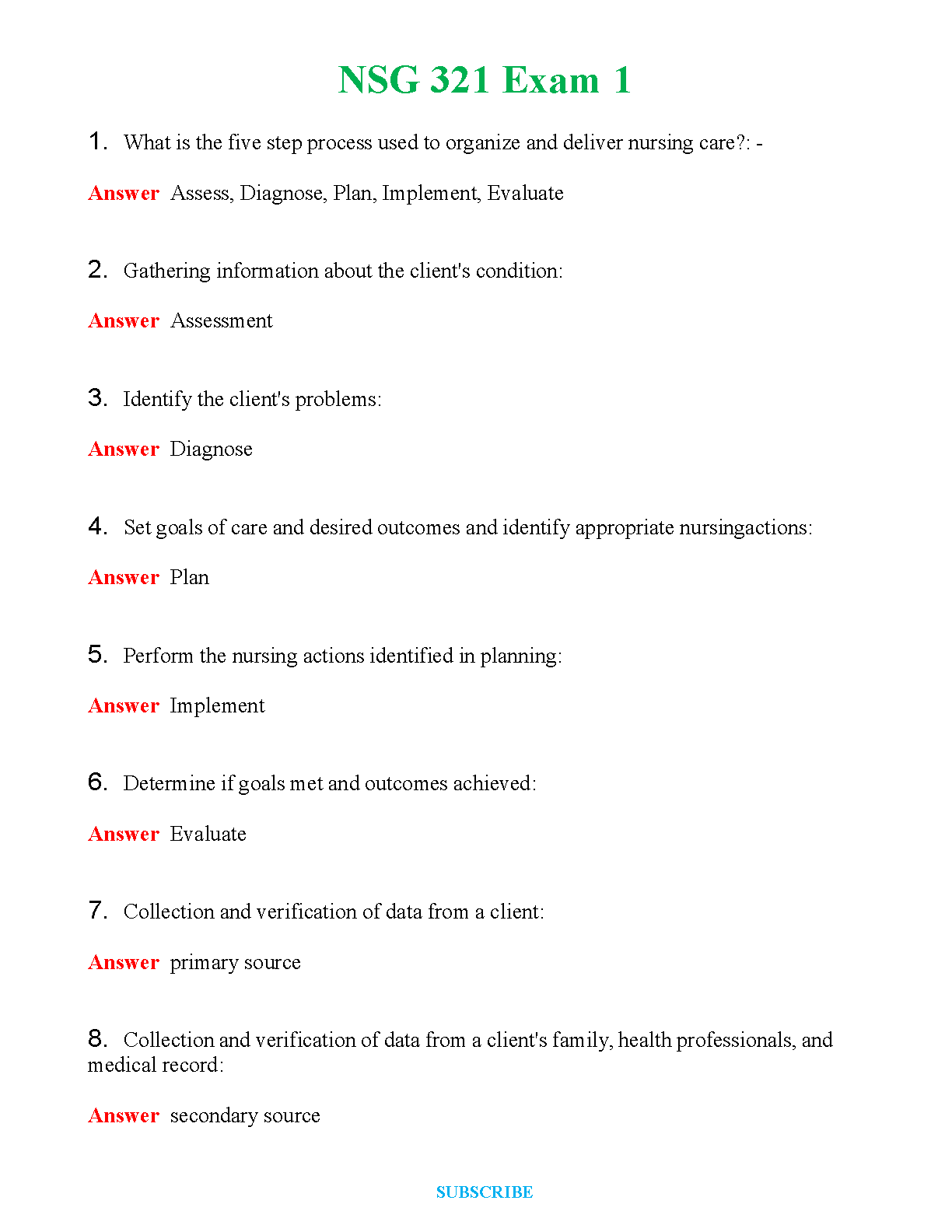 NSG 321 Exam 1

1. What is the five step process used to organize and deliver nursing care?: -

Answer Assess, Diagnose, Plan, Implement, Evaluate

2. Gathering information about the client's condition:

Answer Assessment

3. Identify the client's problems:

Answer Diagnose

4. Set goals of care and desired outcomes and identify appropriate nursingactions:

Answer Plan

5. Perform the nursing actions identified in planning:

Answer Implement

6. Determine if goals met and outcomes achieved:

Answer Evaluate

7. Collection and verification of data from a client:

Answer primary source

8. Collection and verification of data from a client's family, health professionals, and medical record:

Answer secondary source

SUBSCRIBE